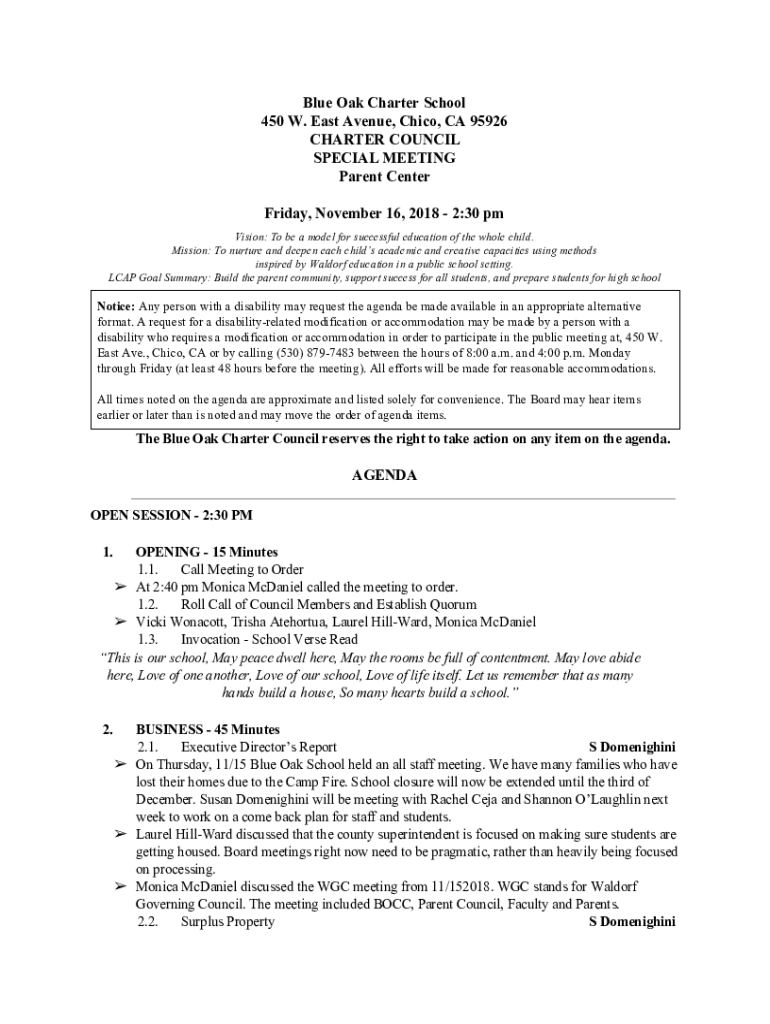 Blue Oak Charter School
450 W. East Avenue, Chico, CA 95926
CHARTER COUNCIL
SPECIAL MEETING
Parent Center

Friday, November 16, 2018 - 2:30 pm

Vision: To be a model for successful education of the whole child.
Mission: To nurture and deepen each child's academic and creative capacities using methods inspired by Waldorf education in a public school setting.
LCAP Goal Summary: Build the parent community, support success for all students, and prepare students for high school

Notice: Any person with a disability may request the agenda be made available in an appropriate alternative format. A request for a disability-related modification or accommodation may be made by a person with a disability who requires a modification or accommodation in order to participate in the public meeting at, 450 W. East Ave., Chico, CA or by calling (530) 879-7483 between the hours of 8:00 a.m. and 4:00 p.m. Monday through Friday (at least 48 hours before the meeting). All efforts will be made for reasonable accommodations.

All times noted on the agenda are approximate and listed solely for convenience. The Board may hear items earlier or later than is noted and may move the order of agenda items.

The Blue Oak Charter Council reserves the right to take action on any item on the agenda.

AGENDA

OPEN SESSION - 2:30 PM

1. OPENING - 15 Minutes
1.1. Call Meeting to Order
➢ At 2:40 pm Monica McDaniel called the meeting to order.
1.2. Roll Call of Council Members and Establish Quorum
➢ Vicki Wonacott, Trisha Atehortua, Laurel Hill-Ward, Monica McDaniel
1.3. Invocation - School Verse Read
"This is our school, May peace dwell here, May the rooms be full of contentment. May love abide here, Love of one another, Love of our school, Love of life itself. Let us remember that as many hands build a house, So many hearts build a school."

2. BUSINESS - 45 Minutes
2.1. Executive Director's Report S Domenighini
➢ On Thursday, 11/15 Blue Oak School held an all staff meeting. We have many families who have lost their homes due to the Camp Fire. School closure will now be extended until the third of December. Susan Domenighini will be meeting with Rachel Ceja and Shannon O'Laughlin next week to work on a come back plan for staff and students.
➢ Laurel Hill-Ward discussed that the county superintendent is focused on making sure students are getting housed. Board meetings right now need to be pragmatic, rather than heavily being focused on processing.
➢ Monica McDaniel discussed the WGC meeting from 11/152018. WGC stands for Waldorf Governing Council. The meeting included BOCC, Parent Council, Faculty and Parents.
2.2. Surplus Property S Domenighini